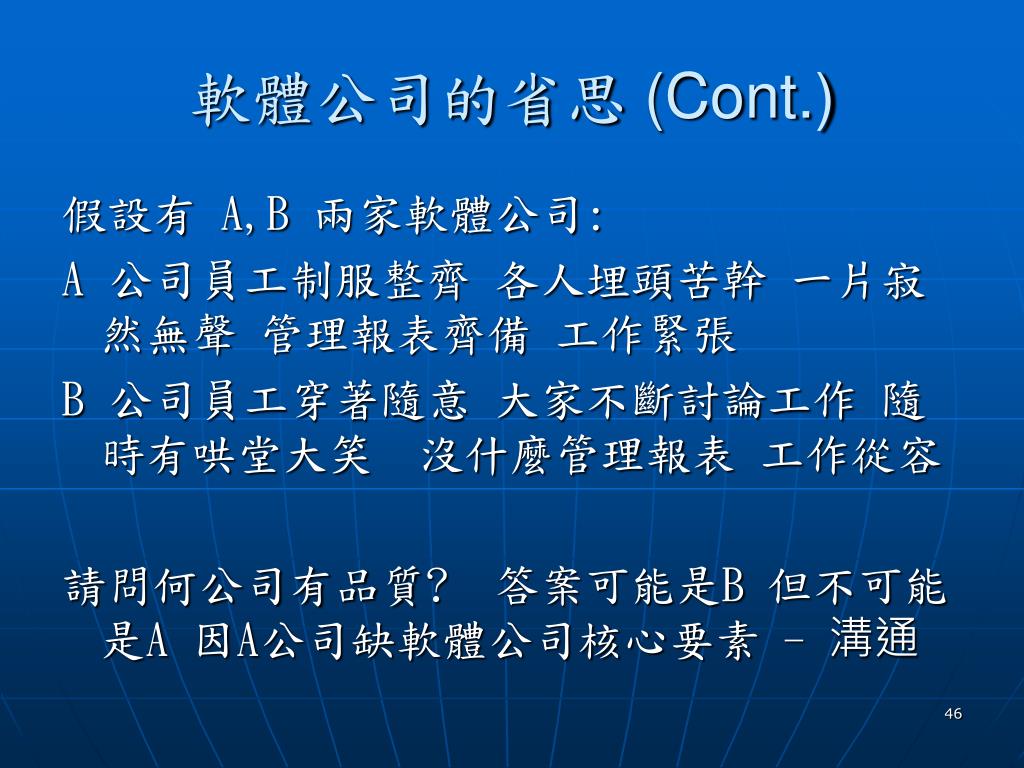 軟體公司的省思 (Cont.)

假設有 A,B 兩家軟體公司:

A 公司員工制服整齊 各人埋頭苦幹 一片寂然無聲 管理報表齊備 工作緊張

B 公司員工穿著隨意 大家不斷討論工作 隨時有哄堂大笑 沒什麼管理報表 工作從容

請問何公司有品質? 答案可能是B 但不可能是A 因A公司缺軟體公司核心要素 – 溝通

46